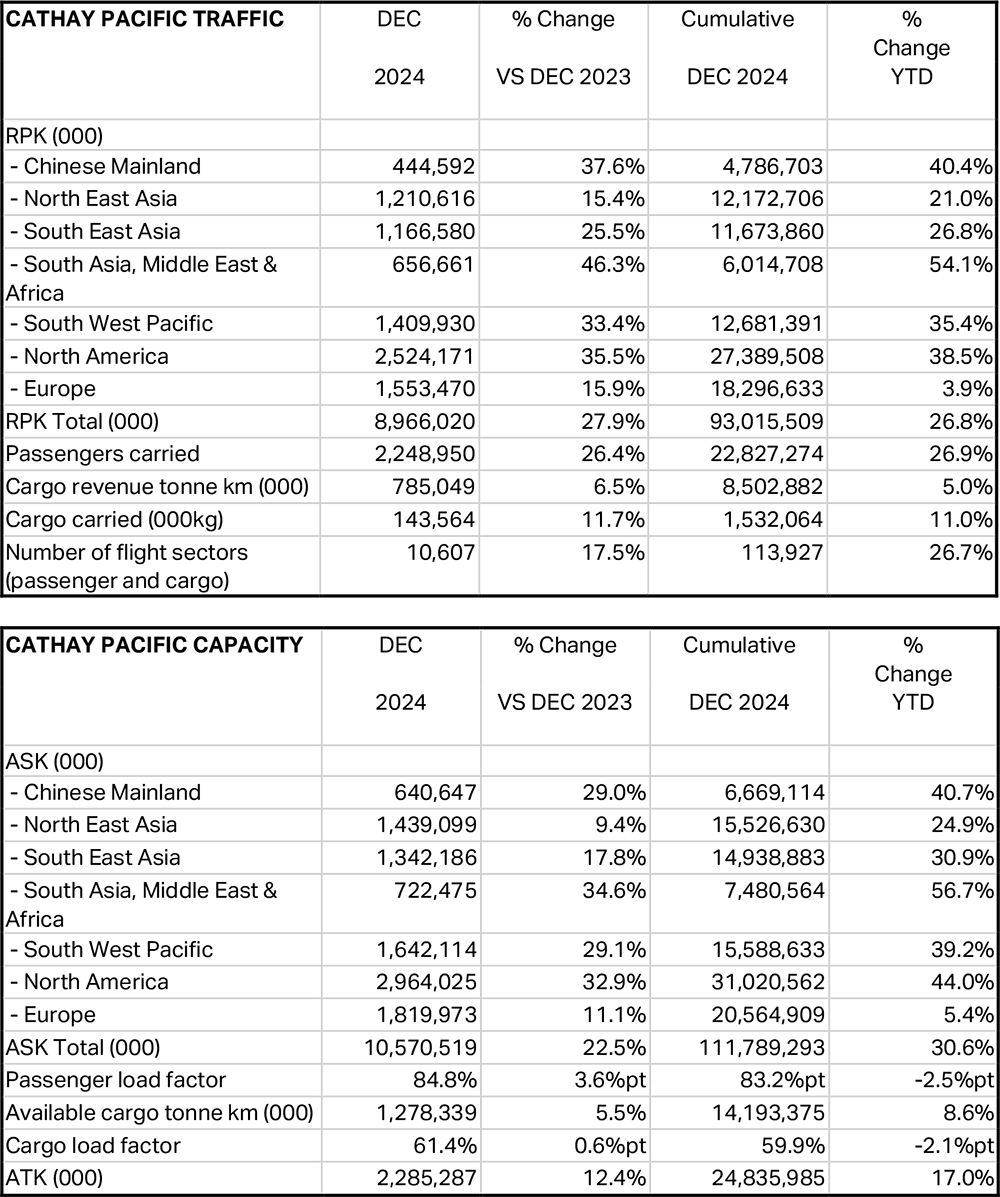 | CATHAY PACIFIC TRAFFIC | DEC 2024 | % Change VS DEC 2023 | Cumulative DEC 2024 | % Change YTD |
|---|---|---|---|---|
| RPK (000) | | | | |
| - Chinese Mainland | 444,592 | 37.6% | 4,786,703 | 40.4% |
| - North East Asia | 1,210,616 | 15.4% | 12,172,706 | 21.0% |
| - South East Asia | 1,166,580 | 25.5% | 11,673,860 | 26.8% |
| - South Asia, Middle East & Africa | 656,661 | 46.3% | 6,014,708 | 54.1% |
| - South West Pacific | 1,409,930 | 33.4% | 12,681,391 | 35.4% |
| - North America | 2,524,171 | 35.5% | 27,389,508 | 38.5% |
| - Europe | 1,553,470 | 15.9% | 18,296,633 | 3.9% |
| RPK Total (000) | 8,966,020 | 27.9% | 93,015,509 | 26.8% |
| Passengers carried | 2,248,950 | 26.4% | 22,827,274 | 26.9% |
| Cargo revenue tonne km (000) | 785,049 | 6.5% | 8,502,882 | 5.0% |
| Cargo carried (000kg) | 143,564 | 11.7% | 1,532,064 | 11.0% |
| Number of flight sectors (passenger and cargo) | 10,607 | 17.5% | 113,927 | 26.7% |

| CATHAY PACIFIC CAPACITY | DEC 2024 | % Change VS DEC 2023 | Cumulative DEC 2024 | % Change YTD |
|---|---|---|---|---|
| ASK (000) | | | | |
| - Chinese Mainland | 640,647 | 29.0% | 6,669,114 | 40.7% |
| - North East Asia | 1,439,099 | 9.4% | 15,526,630 | 24.9% |
| - South East Asia | 1,342,186 | 17.8% | 14,938,883 | 30.9% |
| - South Asia, Middle East & Africa | 722,475 | 34.6% | 7,480,564 | 56.7% |
| - South West Pacific | 1,642,114 | 29.1% | 15,588,633 | 39.2% |
| - North America | 2,964,025 | 32.9% | 31,020,562 | 44.0% |
| - Europe | 1,819,973 | 11.1% | 20,564,909 | 5.4% |
| ASK Total (000) | 10,570,519 | 22.5% | 111,789,293 | 30.6% |
| Passenger load factor | 84.8% | 3.6%pt | 83.2%pt | -2.5%pt |
| Available cargo tonne km (000) | 1,278,339 | 5.5% | 14,193,375 | 8.6% |
| Cargo load factor | 61.4% | 0.6%pt | 59.9% | -2.1%pt |
| ATK (000) | 2,285,287 | 12.4% | 24,835,985 | 17.0% |